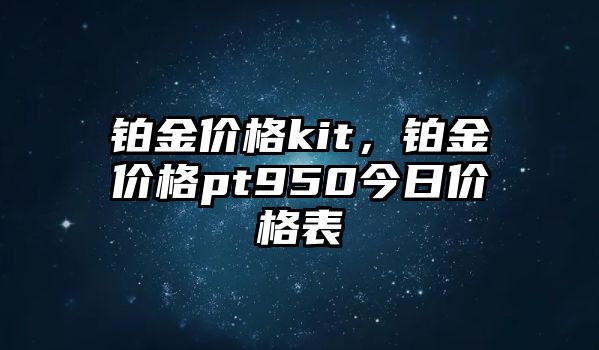 铂金价格kit，铂金价格pt950今日价格表